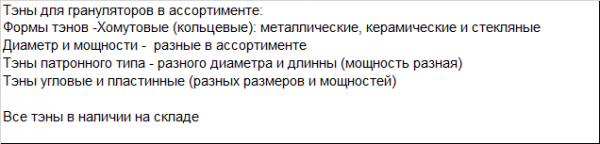 Тэны для грануляторов в ассортименте:
Формы тэнов -Хомутовые (кольцевые): металлические, керамические и стекляные
Диаметр и мощности - разные в ассортименте
Тэны патронного типа - разного диаметра и длинны (мощность разная)
Тэны угловые и пластинные (разных размеров и мощностей)

Все тэны в наличии на складе